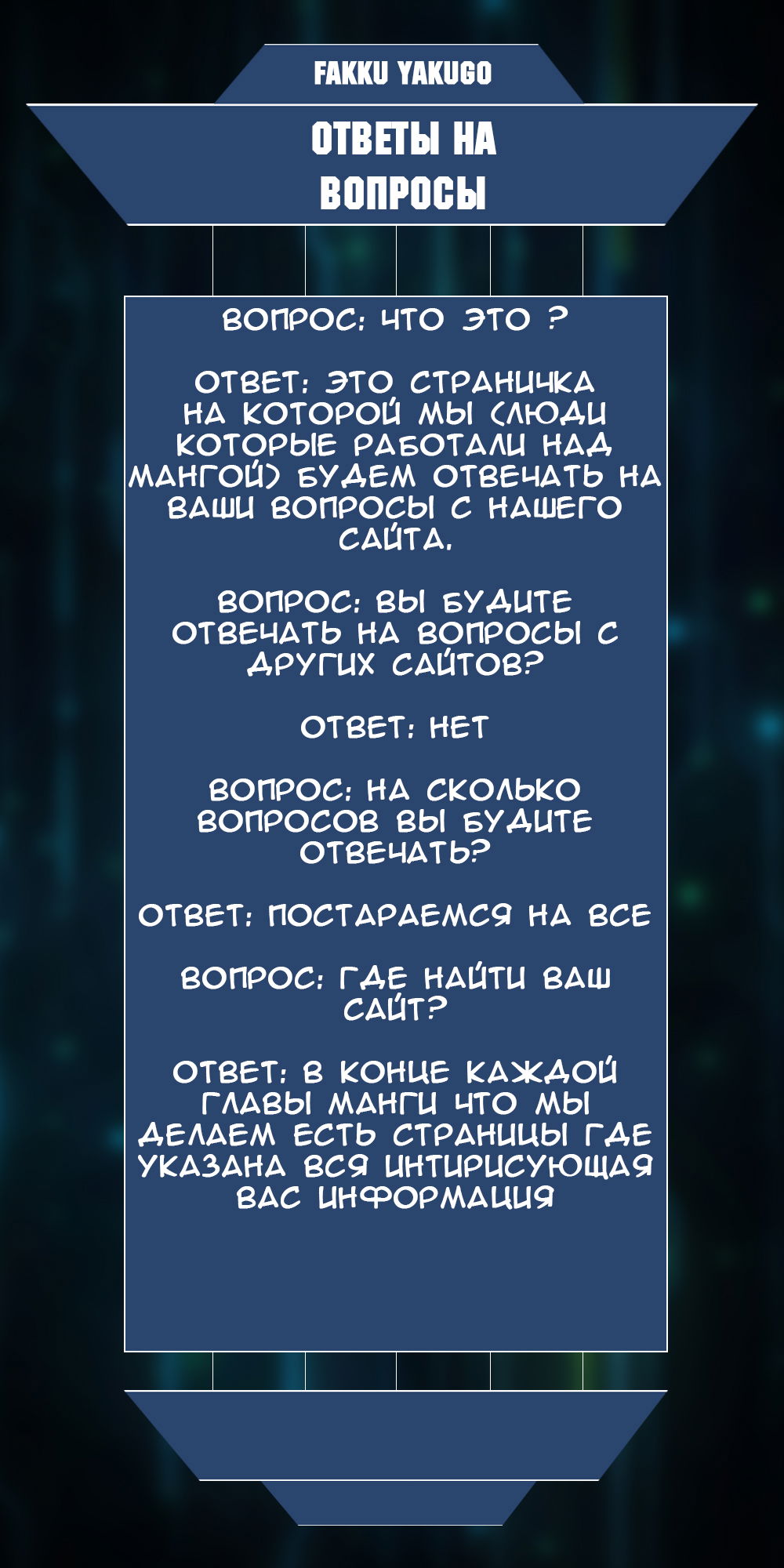 FAKKU YAKUGO

ОТВЕТЫ НА ВОПРОСЫ

ВОПРОС: ЧТО ЭТО ?

ОТВЕТ: ЭТО СТРАНИЧКА НА КОТОРОЙ МЫ (ЛЮДИ КОТОРЫЕ РАБОТАЛИ НАД МАНГОЙ) БУДЕМ ОТВЕЧАТЬ НА ВАШИ ВОПРОСЫ С НАШЕГО САЙТА.

ВОПРОС: ВЫ БУДИТЕ ОТВЕЧАТЬ НА ВОПРОСЫ С ДРУГИХ САЙТОВ?

ОТВЕТ: НЕТ

ВОПРОС: НА СКОЛЬКО ВОПРОСОВ ВЫ БУДИТЕ ОТВЕЧАТЬ?

ОТВЕТ: ПОСТАРАЕМСЯ НА ВСЕ

ВОПРОС: ГДЕ НАЙТИ ВАШ САЙТ?

ОТВЕТ: В КОНЦЕ КАЖДОЙ ГЛАВЫ МАНГИ ЧТО МЫ ДЕЛАЕМ ЕСТЬ СТРАНИЦЫ ГДЕ УКАЗАНА ВСЯ ИНТИРИСУЮЩАЯ ВАС ИНФОРМАЦИЯ